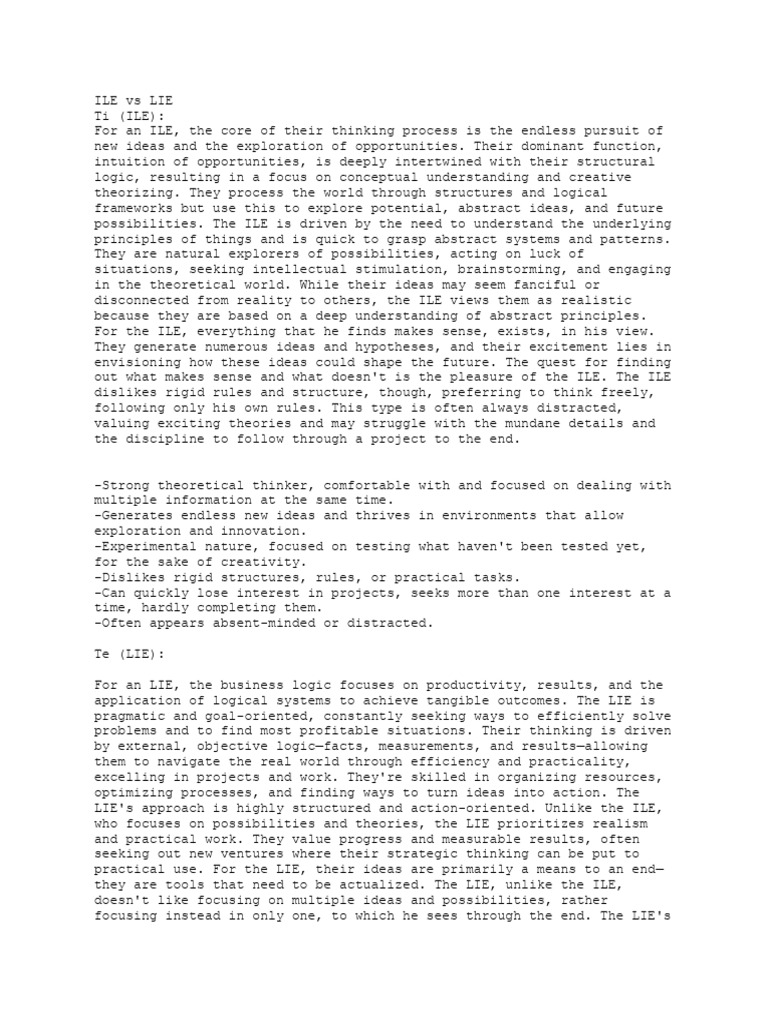 ILE vs LIE
Ti (ILE):
For an ILE, the core of their thinking process is the endless pursuit of new ideas and the exploration of opportunities. Their dominant function, intuition of opportunities, is deeply intertwined with their structural logic, resulting in a focus on conceptual understanding and creative theorizing. They process the world through structures and logical frameworks but use this to explore potential, abstract ideas, and future possibilities. The ILE is driven by the need to understand the underlying principles of things and is quick to grasp abstract systems and patterns. They are natural explorers of possibilities, acting on luck of situations, seeking intellectual stimulation, brainstorming, and engaging in the theoretical world. While their ideas may seem fanciful or disconnected from reality to others, the ILE views them as realistic because they are based on a deep understanding of abstract principles. For the ILE, everything that he finds makes sense, exists, in his view. They generate numerous ideas and hypotheses, and their excitement lies in envisioning how these ideas could shape the future. The quest for finding out what makes sense and what doesn't is the pleasure of the ILE. The ILE dislikes rigid rules and structure, though, preferring to think freely, following only his own rules. This type is often always distracted, valuing exciting theories and may struggle with the mundane details and the discipline to follow through a project to the end.

-Strong theoretical thinker, comfortable with and focused on dealing with multiple information at the same time.
-Generates endless new ideas and thrives in environments that allow exploration and innovation.
-Experimental nature, focused on testing what haven't been tested yet, for the sake of creativity.
-Dislikes rigid structures, rules, or practical tasks.
-Can quickly lose interest in projects, seeks more than one interest at a time, hardly completing them.
-Often appears absent-minded or distracted.

Te (LIE):

For an LIE, the business logic focuses on productivity, results, and the application of logical systems to achieve tangible outcomes. The LIE is pragmatic and goal-oriented, constantly seeking ways to efficiently solve problems and to find most profitable situations. Their thinking is driven by external, objective logic—facts, measurements, and results—allowing them to navigate the real world through efficiency and practicality, excelling in projects and work. They're skilled in organizing resources, optimizing processes, and finding ways to turn ideas into action. The LIE's approach is highly structured and action-oriented. Unlike the ILE, who focuses on possibilities and theories, the LIE prioritizes realism and practical work. They value progress and measurable results, often seeking out new ventures where their strategic thinking can be put to practical use. For the LIE, their ideas are primarily a means to an end—they are tools that need to be actualized. The LIE, unlike the ILE, doesn't like focusing on multiple ideas and possibilities, rather focusing instead in only one, to which he sees through the end. The LIE's